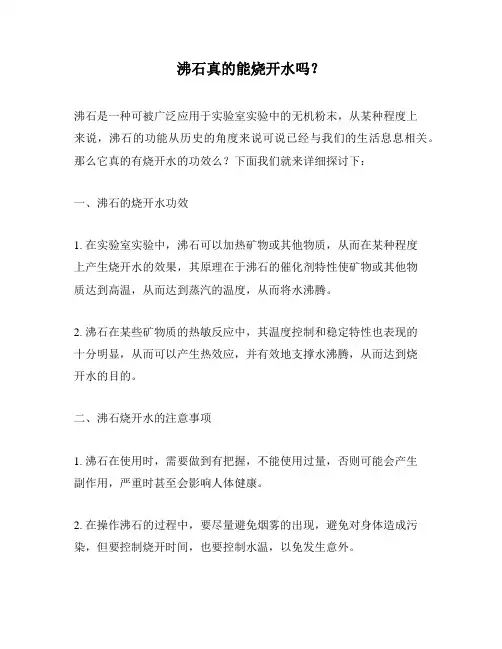 沸石真的能烧开水吗？

沸石是一种可被广泛应用于实验室实验中的无机粉末，从某种程度上来说，沸石的功能从历史的角度来说可说已经与我们的生活息息相关。那么它真的有烧开水的功效么？下面我们就来详细探讨下：

一、沸石的烧开水功效

1. 在实验室实验中，沸石可以加热矿物或其他物质，从而在某种程度上产生烧开水的效果，其原理在于沸石的催化剂特性使矿物或其他物质达到高温，从而达到蒸汽的温度，从而将水沸腾。

2. 沸石在某些矿物质的热敏反应中，其温度控制和稳定特性也表现的十分明显，从而可以产生热效应，并有效地支撑水沸腾，从而达到烧开水的目的。

二、沸石烧开水的注意事项

1. 沸石在使用时，需要做到有把握，不能使用过量，否则可能会产生副作用，严重时甚至会影响人体健康。

2. 在操作沸石的过程中，要尽量避免烟雾的出现，避免对身体造成污染，但要控制烧开时间，也要控制水温，以免发生意外。